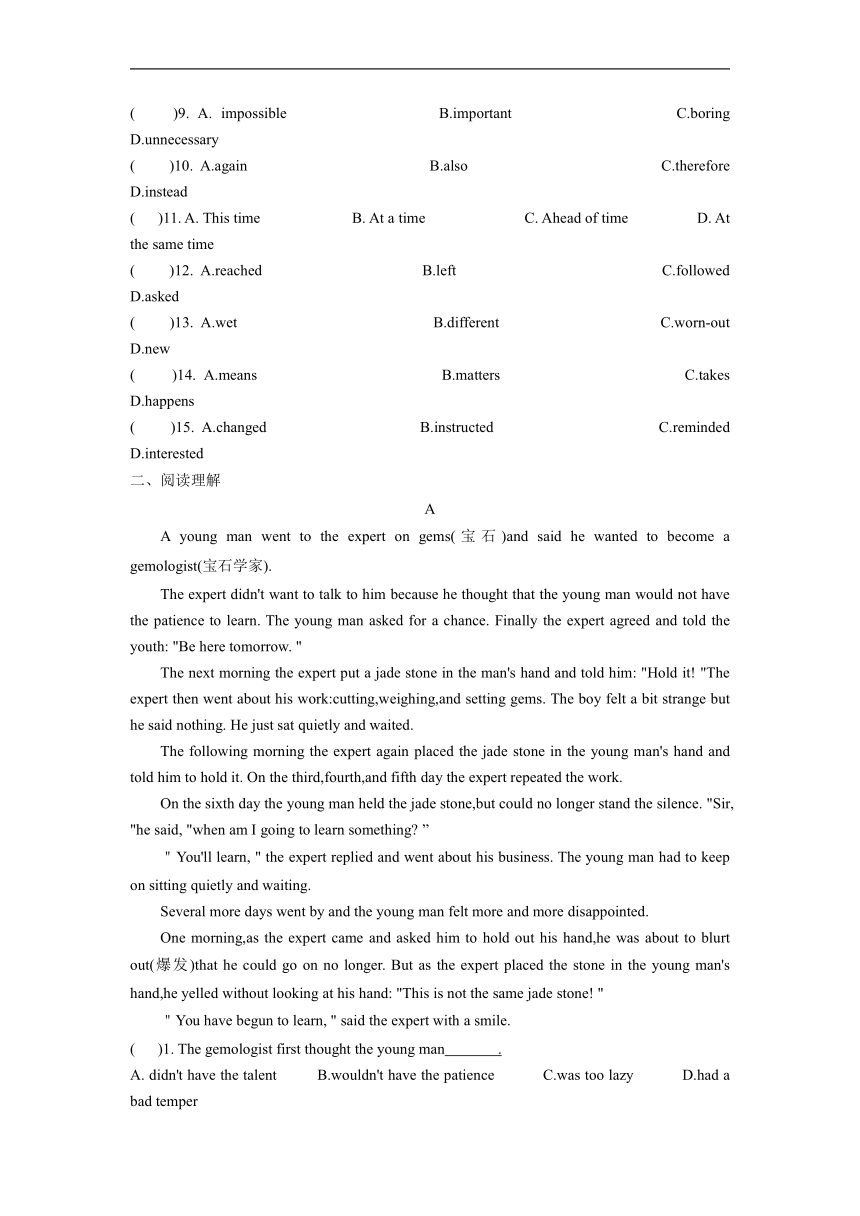 (　　)9. A. impossible　　B.important　　C.boring　　D.unnecessary
(　　)10. A.again　　B.also　　C.therefore　　D.instead
(　)11. A. This time　　B. At a time　　C. Ahead of time　　D. At the same time
(　　)12. A.reached　　B.left　　C.followed　　D.asked
(　　)13. A.wet　　B.different　　C.worn-out　　D.new
(　　)14. A.means　　B.matters　　C.takes　　D.happens
(　　)15. A.changed　　B.instructed　　C.reminded　　D.interested
二、阅读理解

A

A young man went to the expert on gems(宝石)and said he wanted to become a gemologist(宝石学家).

The expert didn't want to talk to him because he thought that the young man would not have the patience to learn. The young man asked for a chance. Finally the expert agreed and told the youth: "Be here tomorrow. "

The next morning the expert put a jade stone in the man's hand and told him: "Hold it! "The expert then went about his work:cutting,weighing,and setting gems. The boy felt a bit strange but he said nothing. He just sat quietly and waited.

The following morning the expert again placed the jade stone in the young man's hand and told him to hold it. On the third,fourth,and fifth day the expert repeated the work.

On the sixth day the young man held the jade stone,but could no longer stand the silence. "Sir, "he said, "when am I going to learn something? ”

" You'll learn, " the expert replied and went about his business. The young man had to keep on sitting quietly and waiting.

Several more days went by and the young man felt more and more disappointed.

One morning,as the expert came and asked him to hold out his hand,he was about to blurt out(爆发)that he could go on no longer. But as the expert placed the stone in the young man's hand,he yelled without looking at his hand: "This is not the same jade stone! "

" You have begun to learn, " said the expert with a smile.

(　)1. The gemologist first thought the young man_______.
A. didn't have the talent　　B.wouldn't have the patience　　C.was too lazy　　D.had a bad temper